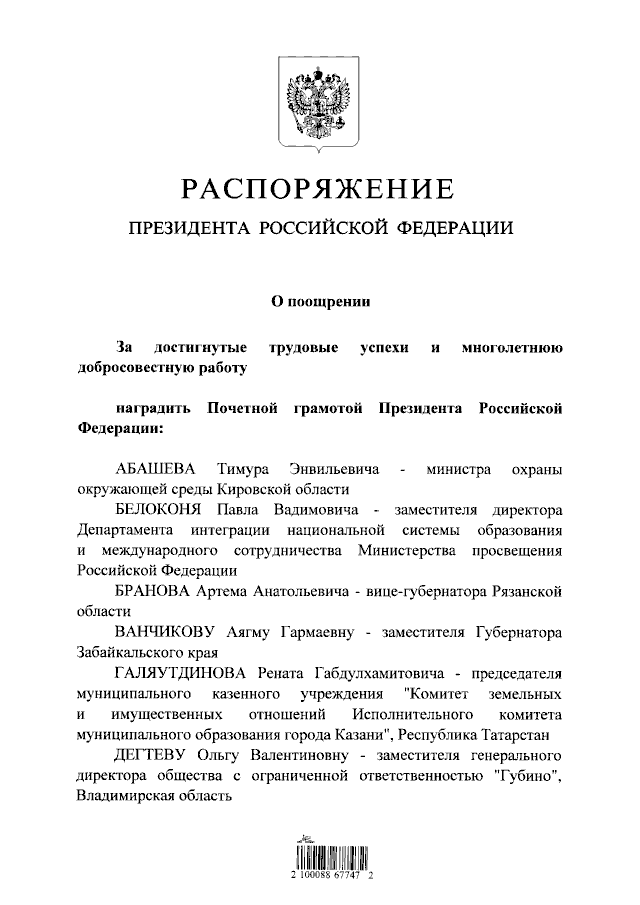 РАСПОРЯЖЕНИЕ

ПРЕЗИДЕНТА РОССИЙСКОЙ ФЕДЕРАЦИИ

О поощрении

За достигнутые трудовые успехи и многолетнюю добросовестную работу

наградить Почетной грамотой Президента Российской Федерации:

АБАШЕВА Тимура Энвильевича - министра охраны окружающей среды Кировской области

БЕЛОКОНЯ Павла Вадимовича - заместителя директора Департамента интеграции национальной системы образования и международного сотрудничества Министерства просвещения Российской Федерации

БРАНОВА Артема Анатольевича - вице-губернатора Рязанской области

ВАНЧИКОВУ Аягму Гармаевну - заместителя Губернатора Забайкальского края

ГАЛЯУТДИНОВА Рената Габдулхамитовича - председателя муниципального казенного учреждения "Комитет земельных и имущественных отношений Исполнительного комитета муниципального образования города Казани", Республика Татарстан

ДЕГТЕВУ Ольгу Валентиновну - заместителя генерального директора общества с ограниченной ответственностью "Губино", Владимирская область

2 100088 67747 2